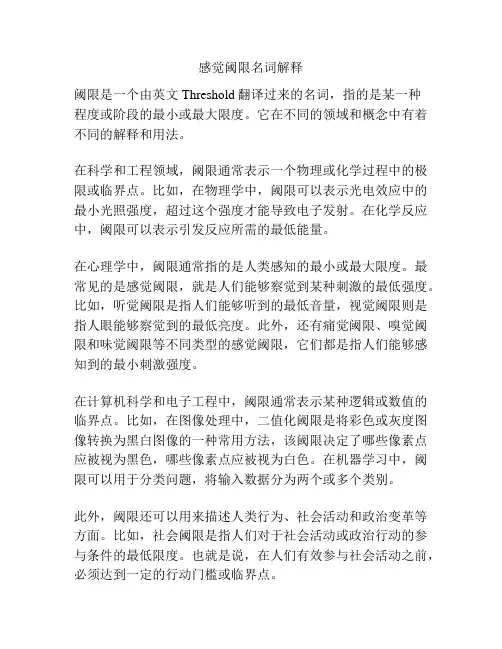 感觉阈限名词解释

阈限是一个由英文 Threshold 翻译过来的名词，指的是某一种程度或阶段的最小或最大限度。它在不同的领域和概念中有着不同的解释和用法。

在科学和工程领域，阈限通常表示一个物理或化学过程中的极限或临界点。比如，在物理学中，阈限可以表示光电效应中的最小光照强度，超过这个强度才能导致电子发射。在化学反应中，阈限可以表示引发反应所需的最低能量。

在心理学中，阈限通常指的是人类感知的最小或最大限度。最常见的是感觉阈限，就是人们能够察觉到某种刺激的最低强度。比如，听觉阈限是指人们能够听到的最低音量，视觉阈限则是指人眼能够察觉到的最低亮度。此外，还有痛觉阈限、嗅觉阈限和味觉阈限等不同类型的感觉阈限，它们都是指人们能够感知到的最小刺激强度。

在计算机科学和电子工程中，阈限通常表示某种逻辑或数值的临界点。比如，在图像处理中，二值化阈限是将彩色或灰度图像转换为黑白图像的一种常用方法，该阈限决定了哪些像素点应被视为黑色，哪些像素点应被视为白色。在机器学习中，阈限可以用于分类问题，将输入数据分为两个或多个类别。

此外，阈限还可以用来描述人类行为、社会活动和政治变革等方面。比如，社会阈限是指人们对于社会活动或政治行动的参与条件的最低限度。也就是说，在人们有效参与社会活动之前，必须达到一定的行动门槛或临界点。